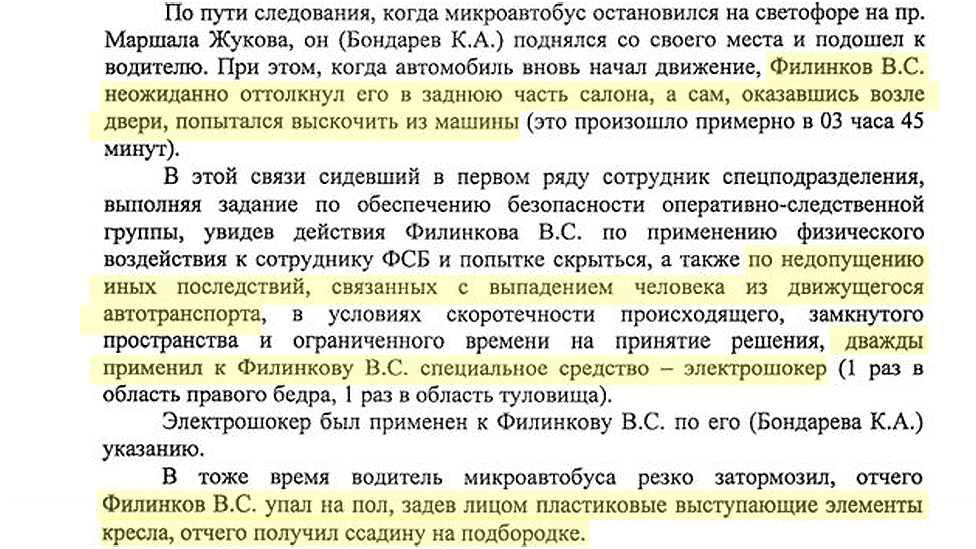 По пути следования, когда микроавтобус остановился на светофоре на пр. Маршала Жукова, он (Бондарев К.А.) поднялся со своего места и подошел к водителю. При этом, когда автомобиль вновь начал движение, Филинков В.С. неожиданно оттолкнул его в заднюю часть салона, а сам, оказавшись возле двери, попытался выскочить из машины (это произошло примерно в 03 часа 45 минут).

В этой связи сидевший в первом ряду сотрудник спецподразделения, выполняя задание по обеспечению безопасности оперативно-следственной группы, увидев действия Филинкова В.С. по применению физического воздействия к сотруднику ФСБ и попытке скрыться, а также по недопущению иных последствий, связанных с выпадением человека из движущегося автотранспорта, в условиях скоротечности происходящего, замкнутого пространства и ограниченного времени на принятие решения, дважды применил к Филинкову В.С. специальное средство – электрошокер (1 раз в область правого бедра, 1 раз в область туловища).

Электрошокер был применен к Филинкову В.С. по его (Бондарева К.А.) указанию.

В тоже время водитель микроавтобуса резко затормозил, отчего Филинков В.С. упал на пол, задев лицом пластиковые выступающие элементы кресла, отчего получил ссадину на подбородке.